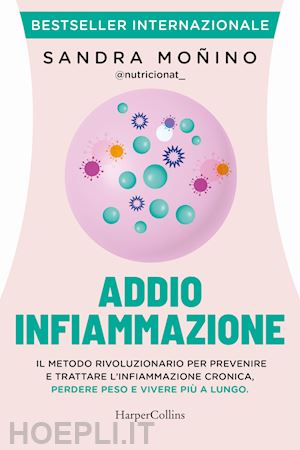 BESTSELLER INTERNAZIONALE

SANDRA MOÑINO
@nutricionat_

ADDIO INFIAMMAZIONE

IL METODO RIVOLUZIONARIO PER PREVENIRE E TRATTARE L'INFIAMMAZIONE CRONICA, PERDERE PESO E VIVERE PIÙ A LUNGO.

HarperCollins

HOEPLI.IT